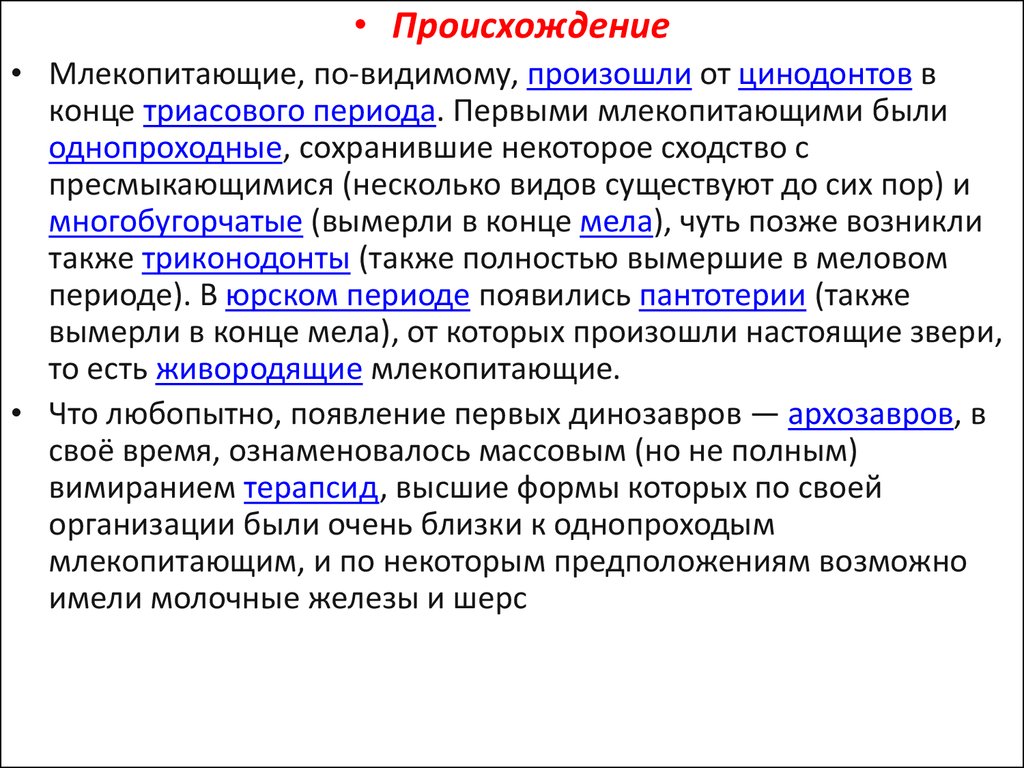 • Происхождение

• Млекопитающие, по-видимому, произошли от цинодонтов в конце триасового периода. Первыми млекопитающими были однопроходные, сохранившие некоторое сходство с пресмыкающимися (несколько видов существуют до сих пор) и многобугорчатые (вымерли в конце мела), чуть позже возникли также триконодонты (также полностью вымершие в меловом периоде). В юрском периоде появились пантотерии (также вымерли в конце мела), от которых произошли настоящие звери, то есть живородящие млекопитающие.

• Что любопытно, появление первых динозавров — архозавров, в своё время, ознаменовалось массовым (но не полным) вимиранием терапсид, высшие формы которых по своей организации были очень близки к однопроходым млекопитающим, и по некоторым предположениям возможно имели молочные железы и шерс